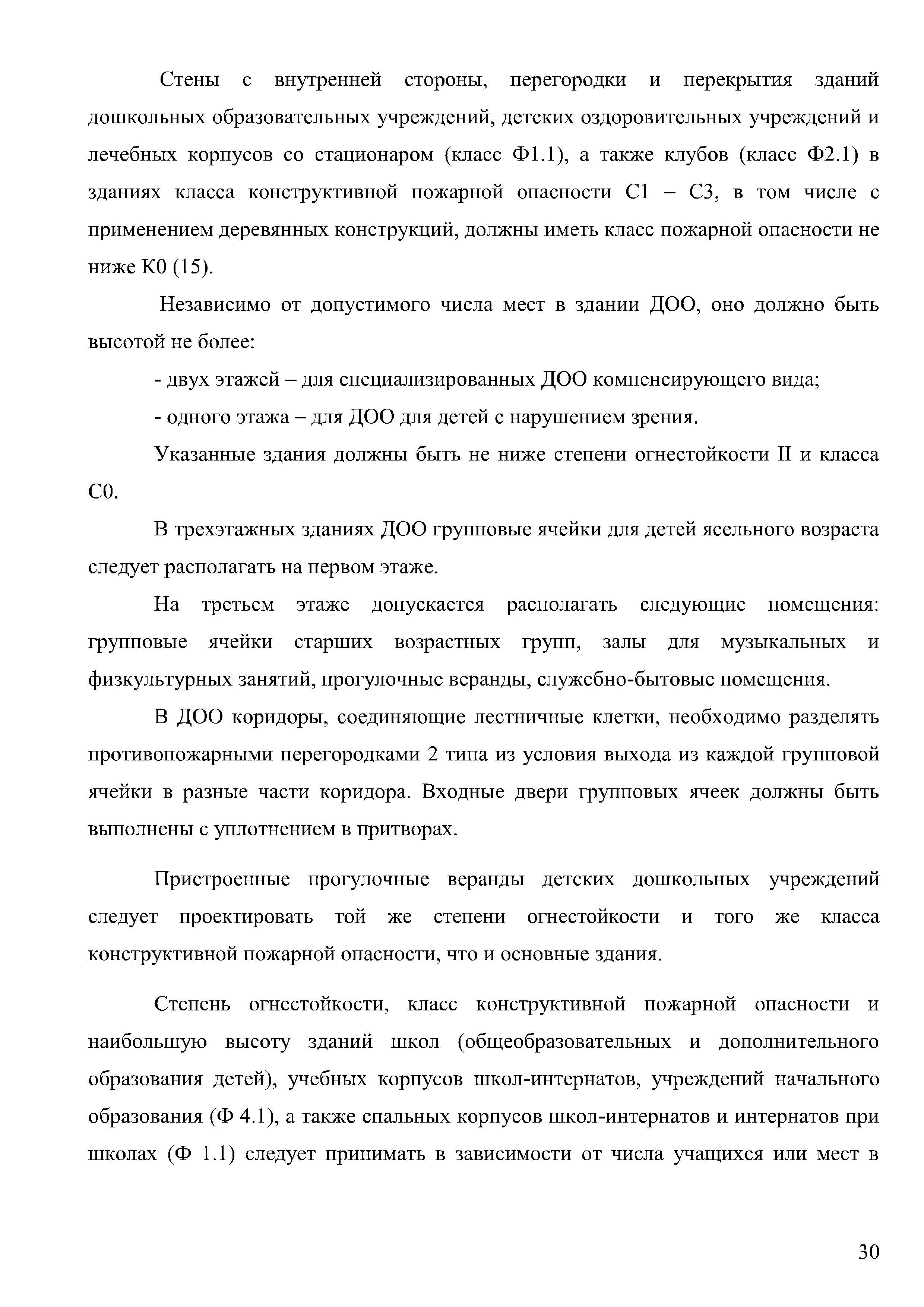 Стены с внутренней стороны, перегородки и перекрытия зданий дошкольных образовательных учреждений, детских оздоровительных учреждений и лечебных корпусов со стационаром (класс Ф1.1), а также клубов (класс Ф2.1) в зданиях класса конструктивной пожарной опасности С1 – С3, в том числе с применением деревянных конструкций, должны иметь класс пожарной опасности не ниже К0 (15).

Независимо от допустимого числа мест в здании ДОО, оно должно быть высотой не более:

- двух этажей – для специализированных ДОО компенсирующего вида;

- одного этажа – для ДОО для детей с нарушением зрения.

Указанные здания должны быть не ниже степени огнестойкости II и класса С0.

В трехэтажных зданиях ДОО групповые ячейки для детей ясельного возраста следует располагать на первом этаже.

На третьем этаже допускается располагать следующие помещения: групповые ячейки старших возрастных групп, залы для музыкальных и физкультурных занятий, прогулочные веранды, служебно-бытовые помещения.

В ДОО коридоры, соединяющие лестничные клетки, необходимо разделять противопожарными перегородками 2 типа из условия выхода из каждой групповой ячейки в разные части коридора. Входные двери групповых ячеек должны быть выполнены с уплотнением в притворах.

Пристроенные прогулочные веранды детских дошкольных учреждений следует проектировать той же степени огнестойкости и того же класса конструктивной пожарной опасности, что и основные здания.

Степень огнестойкости, класс конструктивной пожарной опасности и наибольшую высоту зданий школ (общеобразовательных и дополнительного образования детей), учебных корпусов школ-интернатов, учреждений начального образования (Ф 4.1), а также спальных корпусов школ-интернатов и интернатов при школах (Ф 1.1) следует принимать в зависимости от числа учащихся или мест в

30